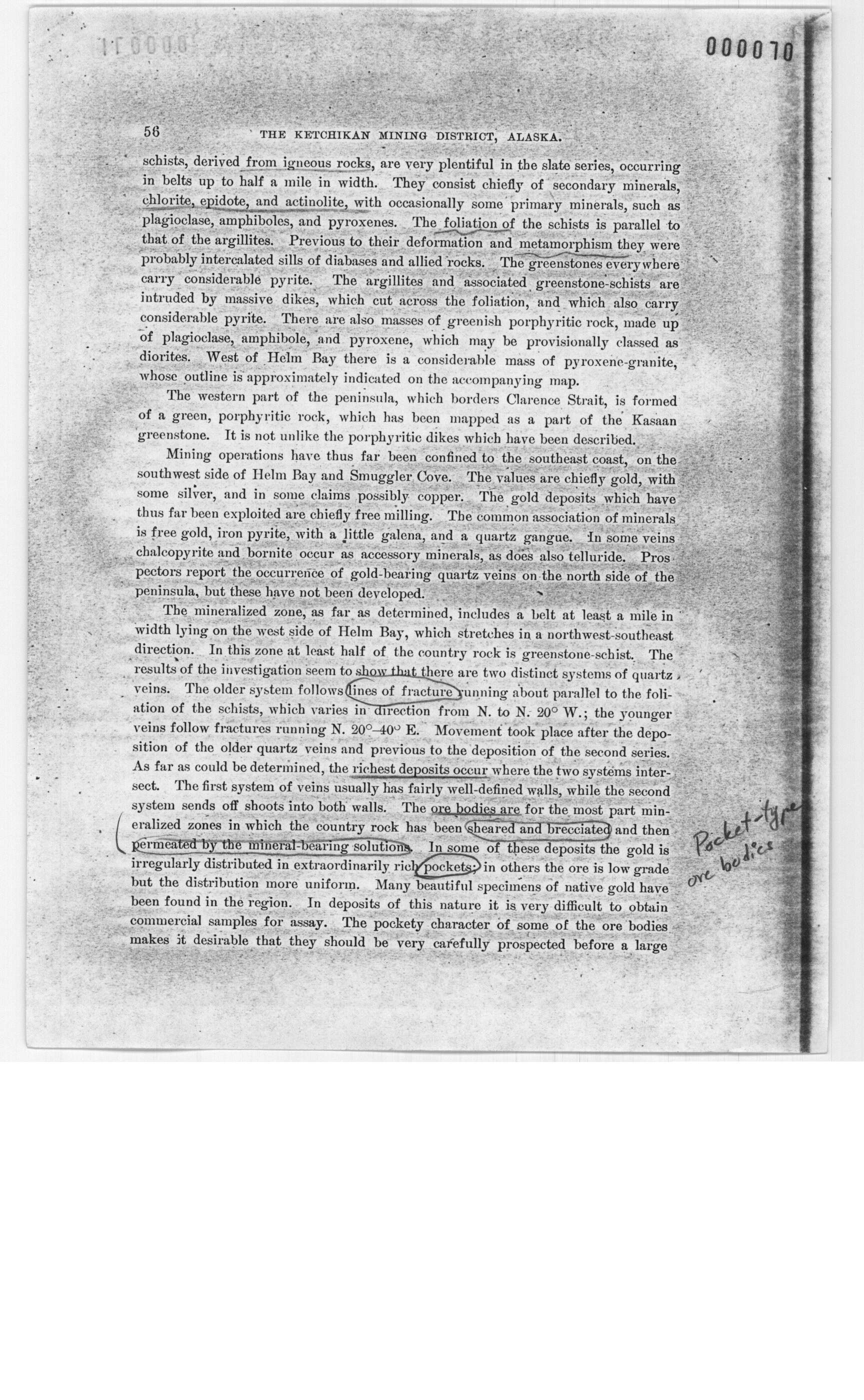 000070

56 THE KETCHIKAN MINING DISTRICT, ALASKA.

schists, derived from igneous rocks, are very plentiful in the slate series, occurring in belts up to half a mile in width. They consist chiefly of secondary minerals, chlorite, epidote, and actinolite, with occasionally some primary minerals, such as plagioclase, amphiboles, and pyroxenes. The foliation of the schists is parallel to that of the argillites. Previous to their deformation and metamorphism they were probably intercalated sills of diabases and allied rocks. The greenstones everywhere carry considerable pyrite. The argillites and associated greenstone-schists are intruded by massive dikes, which cut across the foliation, and which also carry considerable pyrite. There are also masses of greenish porphyritic rock, made up of plagioclase, amphibole, and pyroxene, which may be provisionally classed as diorites. West of Helm Bay there is a considerable mass of pyroxene-granite, whose outline is approximately indicated on the accompanying map.

The western part of the peninsula, which borders Clarence Strait, is formed of a green, porphyritic rock, which has been mapped as a part of the Kasaan greenstone. It is not unlike the porphyritic dikes which have been described.

Mining operations have thus far been confined to the southeast coast, on the southwest side of Helm Bay and Smuggler Cove. The values are chiefly gold, with some silver, and in some claims possibly copper. The gold deposits which have thus far been exploited are chiefly free milling. The common association of minerals is free gold, iron pyrite, with a little galena, and a quartz gangue. In some veins chalcopyrite and bornite occur as accessory minerals, as does also telluride. Prospectors report the occurrence of gold-bearing quartz veins on the north side of the peninsula, but these have not been developed.

The mineralized zone, as far as determined, includes a belt at least a mile in width lying on the west side of Helm Bay, which stretches in a northwest-southeast direction. In this zone at least half of the country rock is greenstone-schist. The results of the investigation seem to show that there are two distinct systems of quartz veins. The older system follows lines of fracture running about parallel to the foliation of the schists, which varies in direction from N. to N. 20° W.; the younger veins follow fractures running N. 20°–40° E. Movement took place after the deposition of the older quartz veins and previous to the deposition of the second series. As far as could be determined, the richest deposits occur where the two systems intersect. The first system of veins usually has fairly well-defined walls, while the second system sends off shoots into both walls. The ore bodies are for the most part mineralized zones in which the country rock has been sheared and brecciated and then permeated by the mineral-bearing solutions. In some of these deposits the gold is irregularly distributed in extraordinarily rich pockets; in others the ore is low grade but the distribution more uniform. Many beautiful specimens of native gold have been found in the region. In deposits of this nature it is very difficult to obtain commercial samples for assay. The pockety character of some of the ore bodies makes it desirable that they should be very carefully prospected before a large

Pocket-type ore bodies